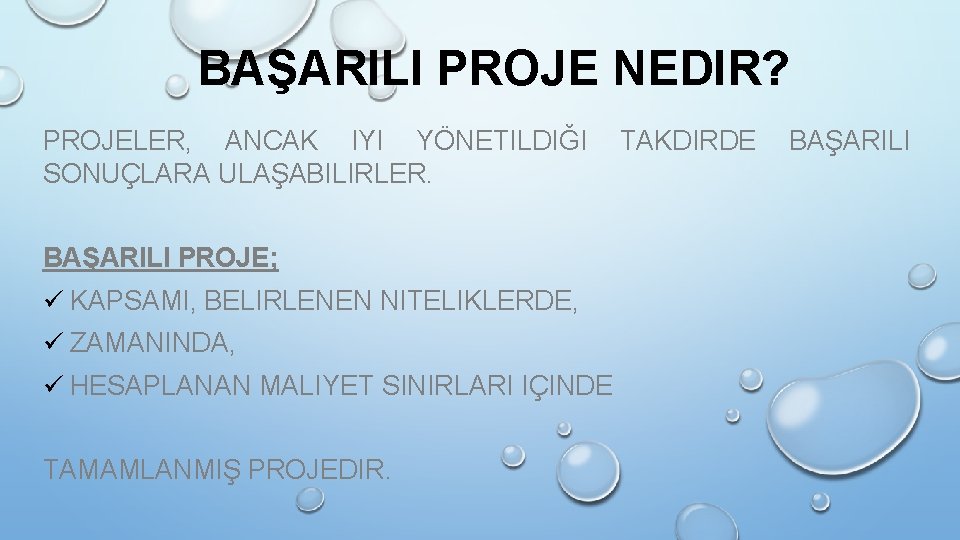 BAŞARILI PROJE NEDIR?

PROJELER, ANCAK IYI YÖNETILDIĞI TAKDIRDE BAŞARILI SONUÇLARA ULAŞABILIRLER.

BAŞARILI PROJE;
✓ KAPSAMI, BELIRLENEN NITELIKLERDE,
✓ ZAMANINDA,
✓ HESAPLANAN MALIYET SINIRLARI IÇINDE

TAMAMLANMIŞ PROJEDIR.